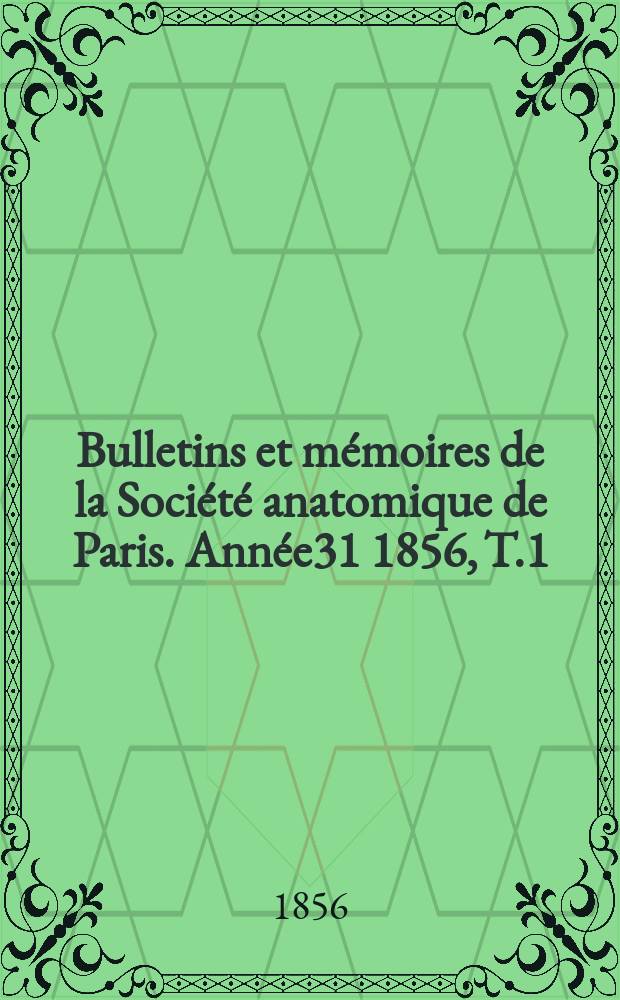 Bulletins et mémoires de la Société anatomique de Paris. Année31 1856, T.1

1856